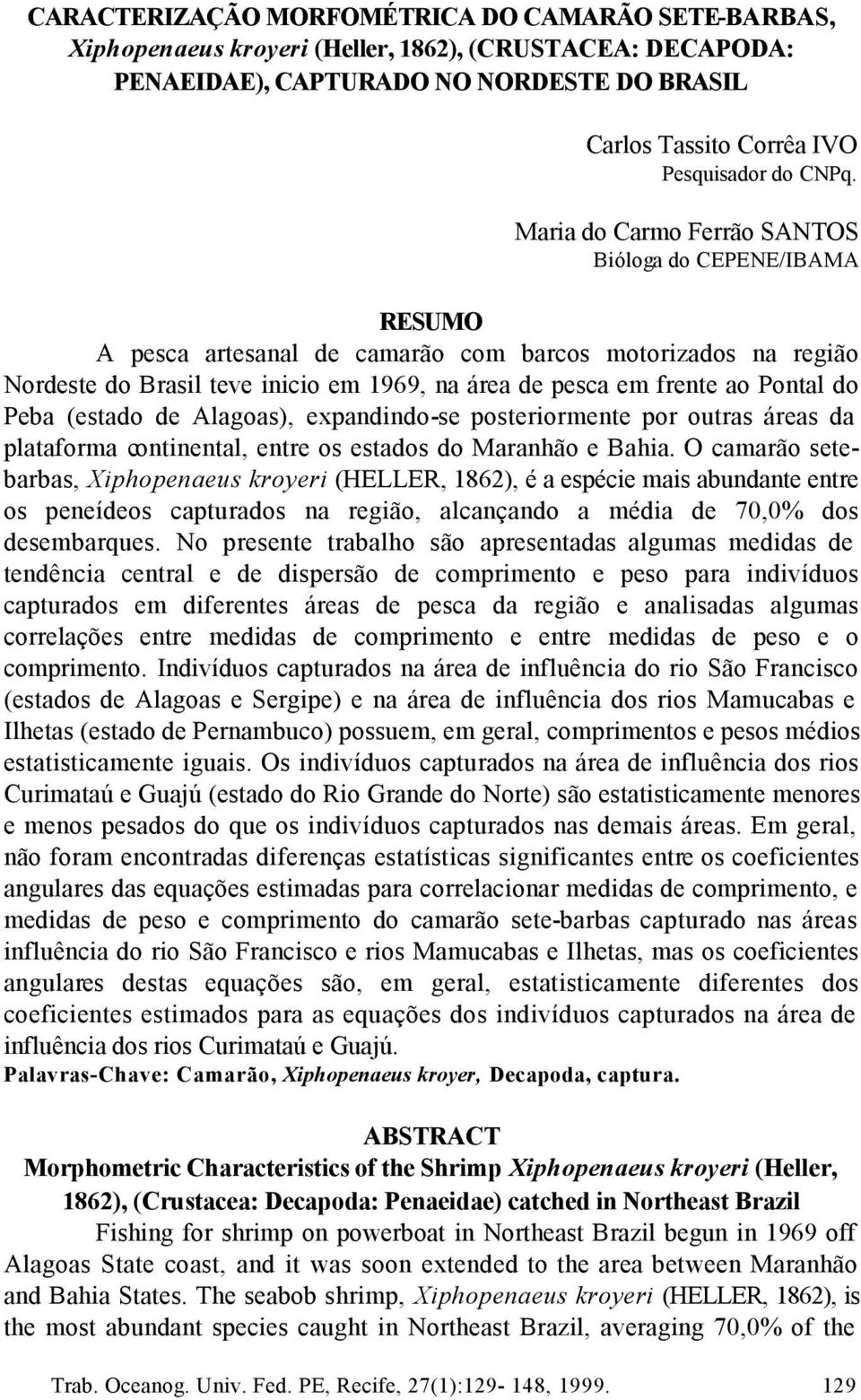 CARACTERIZAÇÃO MORFOMÉTRICA DO CAMARÃO SETE-BARBAS, Xiphopenaeus kroyeri (Heller, 1862), (CRUSTACEA: DECAPODA: PENAEIDAE), CAPTURADO NO NORDESTE DO BRASIL

Carlos Tassito Corrêa IVO
Pesquisador do CNPq.

Maria do Carmo Ferrão SANTOS
Bióloga do CEPENE/IBAMA

RESUMO

A pesca artesanal de camarão com barcos motorizados na região Nordeste do Brasil teve inicio em 1969, na área de pesca em frente ao Pontal do Peba (estado de Alagoas), expandindo-se posteriormente por outras áreas da plataforma continental, entre os estados do Maranhão e Bahia. O camarão sete-barbas, Xiphopenaeus kroyeri (HELLER, 1862), é a espécie mais abundante entre os peneídeos capturados na região, alcançando a média de 70,0% dos desembarques. No presente trabalho são apresentadas algumas medidas de tendência central e de dispersão de comprimento e peso para indivíduos capturados em diferentes áreas de pesca da região e analisadas algumas correlações entre medidas de comprimento e entre medidas de peso e o comprimento. Indivíduos capturados na área de influência do rio São Francisco (estados de Alagoas e Sergipe) e na área de influência dos rios Mamucabas e Ilhetas (estado de Pernambuco) possuem, em geral, comprimentos e pesos médios estatisticamente iguais. Os indivíduos capturados na área de influência dos rios Curimataú e Guajú (estado do Rio Grande do Norte) são estatisticamente menores e menos pesados do que os indivíduos capturados nas demais áreas. Em geral, não foram encontradas diferenças estatísticas significantes entre os coeficientes angulares das equações estimadas para correlacionar medidas de comprimento, e medidas de peso e comprimento do camarão sete-barbas capturado nas áreas influência do rio São Francisco e rios Mamucabas e Ilhetas, mas os coeficientes angulares destas equações são, em geral, estatisticamente diferentes dos coeficientes estimados para as equações dos indivíduos capturados na área de influência dos rios Curimataú e Guajú.
Palavras-Chave: Camarão, Xiphopenaeus kroyer, Decapoda, captura.

ABSTRACT

Morphometric Characteristics of the Shrimp Xiphopenaeus kroyeri (Heller, 1862), (Crustacea: Decapoda: Penaeidae) catched in Northeast Brazil

Fishing for shrimp on powerboat in Northeast Brazil begun in 1969 off Alagoas State coast, and it was soon extended to the area between Maranhão and Bahia States. The seabob shrimp, Xiphopenaeus kroyeri (HELLER, 1862), is the most abundant species caught in Northeast Brazil, averaging 70,0% of the

Trab. Oceanog. Univ. Fed. PE, Recife, 27(1):129- 148, 1999. 129